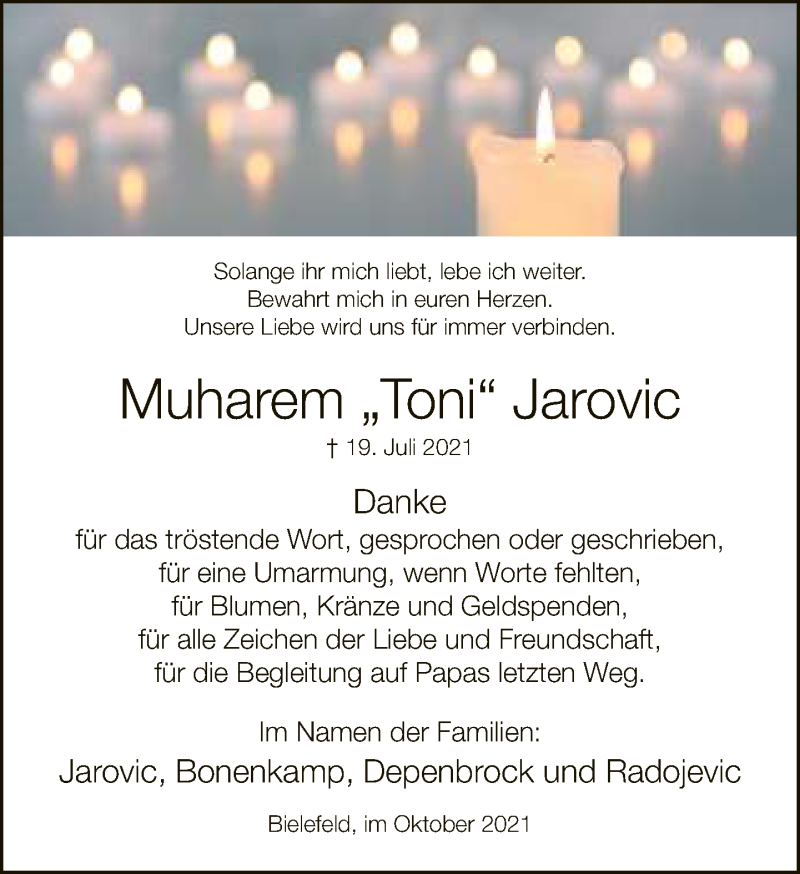 Solange ihr mich liebt, lebe ich weiter.
Bewahrt mich in euren Herzen.
Unsere Liebe wird uns für immer verbinden.

Muharem „Toni“ Jarovic

† 19. Juli 2021

Danke
für das tröstende Wort, gesprochen oder geschrieben,
für eine Umarmung, wenn Worte fehlten,
für Blumen, Kränze und Geldspenden,
für alle Zeichen der Liebe und Freundschaft,
für die Begleitung auf Papas letzten Weg.

Im Namen der Familien:
Jarovic, Bonenkamp, Depenbrock und Radojevic

Bielefeld, im Oktober 2021